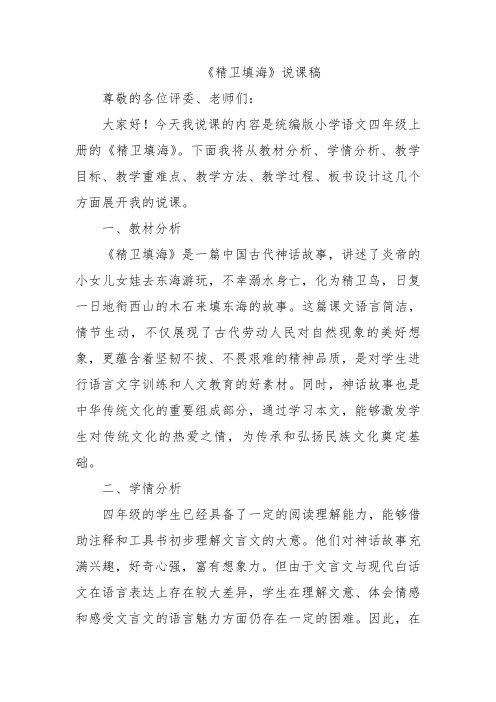 《精卫填海》说课稿

尊敬的各位评委、老师们：

大家好！今天我说课的内容是统编版小学语文四年级上册的《精卫填海》。下面我将从教材分析、学情分析、教学目标、教学重难点、教学方法、教学过程、板书设计这几个方面展开我的说课。

一、教材分析

《精卫填海》是一篇中国古代神话故事，讲述了炎帝的小女儿女娃去东海游玩，不幸溺水身亡，化为精卫鸟，日复一日地衔西山的木石来填东海的故事。这篇课文语言简洁，情节生动，不仅展现了古代劳动人民对自然现象的美好想象，更蕴含着坚韧不拔、不畏艰难的精神品质，是对学生进行语言文字训练和人文教育的好素材。同时，神话故事也是中华传统文化的重要组成部分，通过学习本文，能够激发学生对传统文化的热爱之情，为传承和弘扬民族文化奠定基础。

二、学情分析

四年级的学生已经具备了一定的阅读理解能力，能够借助注释和工具书初步理解文言文的大意。他们对神话故事充满兴趣，好奇心强，富有想象力。但由于文言文与现代白话文在语言表达上存在较大差异，学生在理解文意、体会情感和感受文言文的语言魅力方面仍存在一定的困难。因此，在